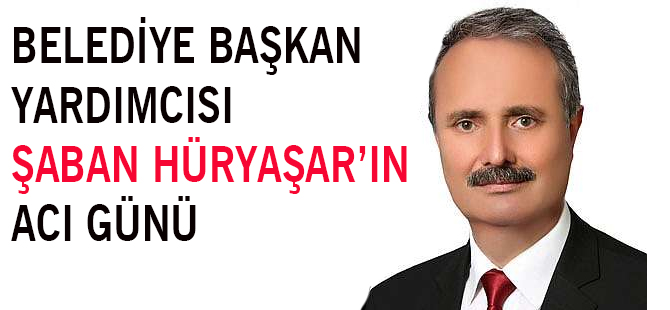 BELEDİYE BAŞKAN YARDIMCISI ŞABAN HÜRYAŞAR'IN ACI GÜNÜ